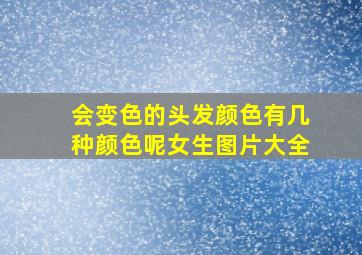 会变色的头发颜色有几种颜色呢女生图片大全